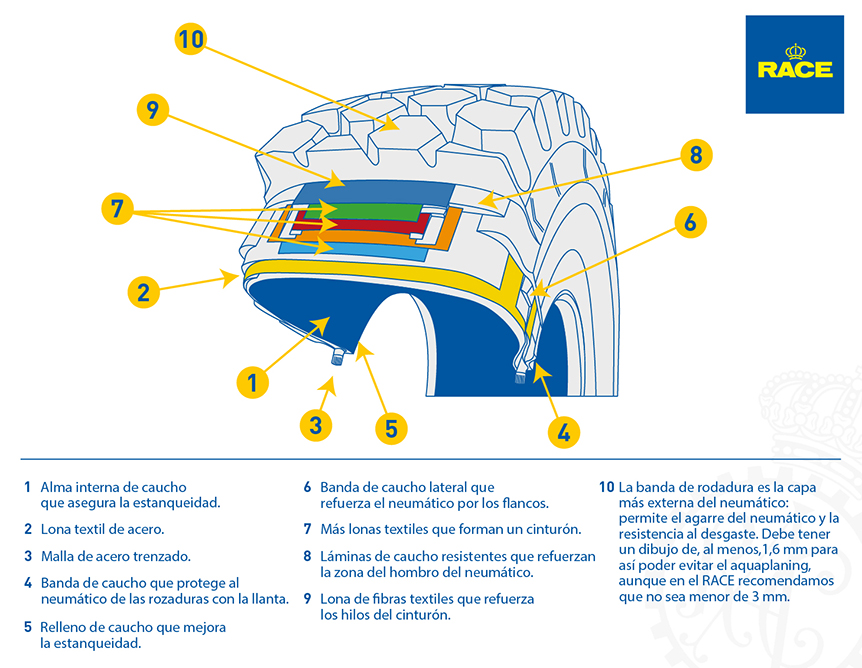 RACE

10

9

8

7

6

2

1

3

5

4

1 Alma interna de caucho que asegura la estanqueidad.

2 Lona textil de acero.

3 Malla de acero trenzado.

4 Banda de caucho que protege al neumático de las rozaduras con la llanta.

5 Relleno de caucho que mejora la estanqueidad.

6 Banda de caucho lateral que refuerza el neumático por los flancos.

7 Más lonas textiles que forman un cinturón.

8 Láminas de caucho resistentes que refuerzan la zona del hombro del neumático.

9 Lona de fibras textiles que refuerza los hilos del cinturón.

10 La banda de rodadura es la capa más externa del neumático: permite el agarre del neumático y la resistencia al desgaste. Debe tener un dibujo de, al menos,1,6 mm para así poder evitar el aquaplaning, aunque en el RACE recomendamos que no sea menor de 3 mm.